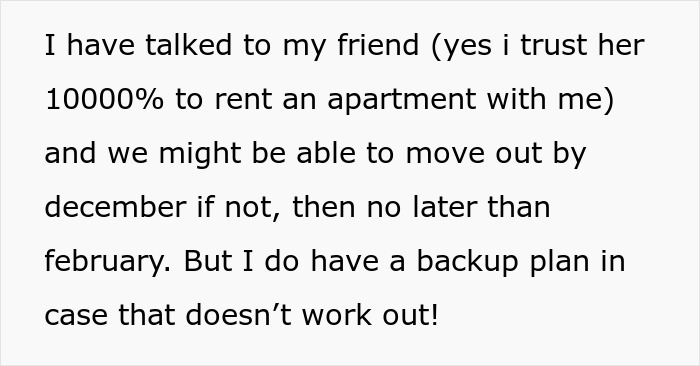 I have talked to my friend (yes i trust her 10000% to rent an apartment with me) and we might be able to move out by december if not, then no later than february. But I do have a backup plan in case that doesn’t work out!